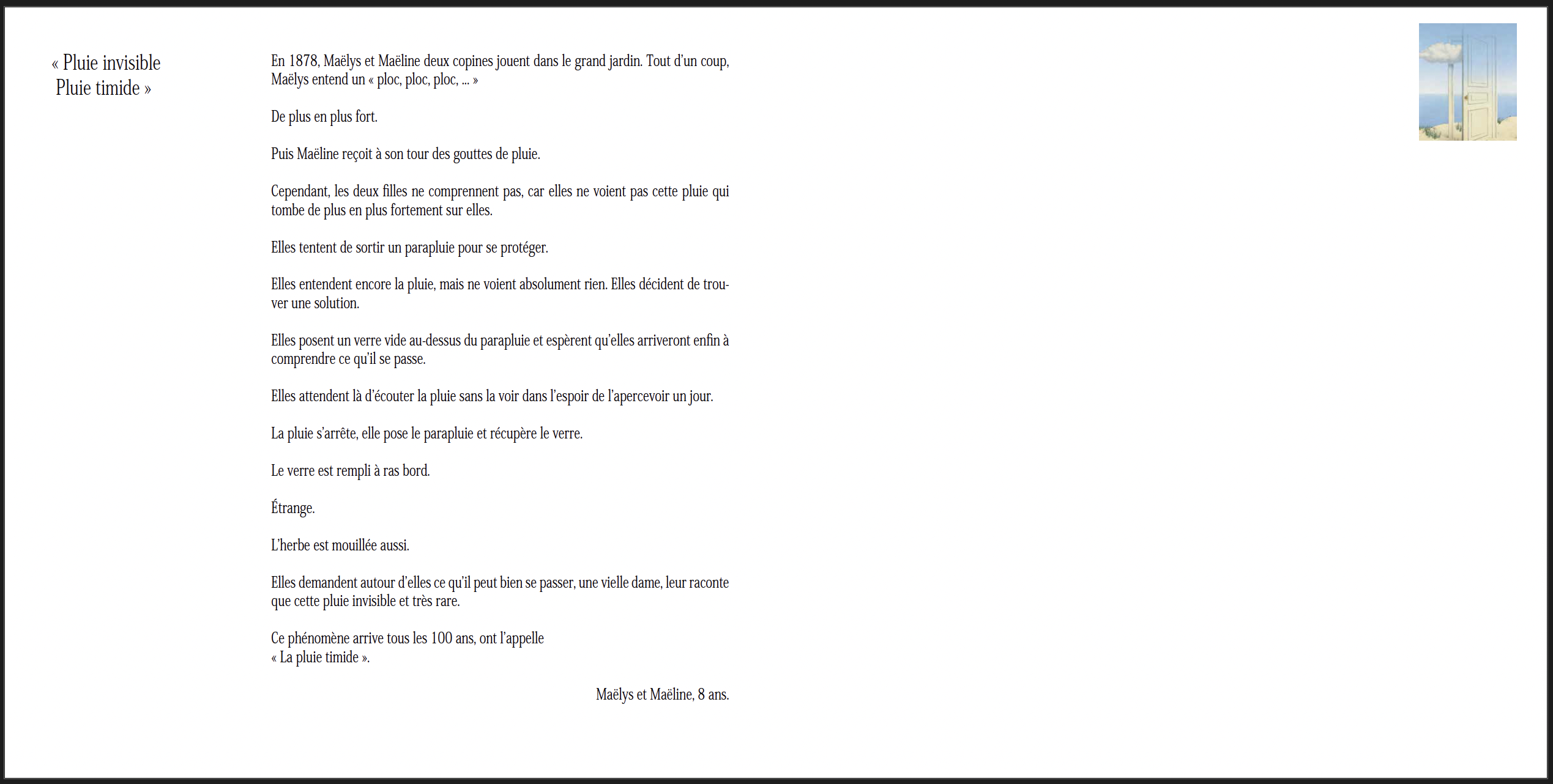 « Pluie invisible
Pluie timide »

En 1878, Maëlys et Maëline deux copines jouent dans le grand jardin. Tout d'un coup, Maëlys entend un « ploc, ploc, ploc, ... »

De plus en plus fort.

Puis Maëline reçoit à son tour des gouttes de pluie.

Cependant, les deux filles ne comprennent pas, car elles ne voient pas cette pluie qui tombe de plus en plus fortement sur elles.

Elles tentent de sortir un parapluie pour se protéger.

Elles entendent encore la pluie, mais ne voient absolument rien. Elles décident de trouver une solution.

Elles posent un verre vide au-dessus du parapluie et espèrent qu'elles arriveront enfin à comprendre ce qu'il se passe.

Elles attendent là d'écouter la pluie sans la voir dans l'espoir de l'apercevoir un jour.

La pluie s'arrête, elle pose le parapluie et récupère le verre.

Le verre est rempli à ras bord.

Étrange.

L'herbe est mouillée aussi.

Elles demandent autour d'elles ce qu'il peut bien se passer, une vielle dame, leur raconte que cette pluie invisible et très rare.

Ce phénomène arrive tous les 100 ans, ont l'appelle
« La pluie timide ».

Maëlys et Maëline, 8 ans.